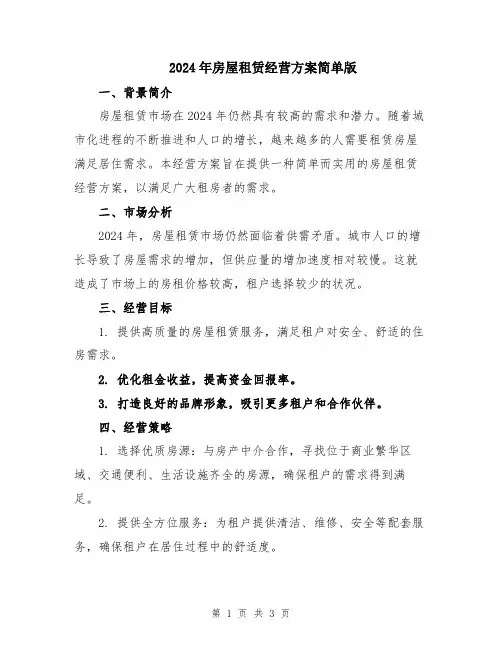 2024年房屋租赁经营方案简单版

一、背景简介

房屋租赁市场在2024年仍然具有较高的需求和潜力。随着城市化进程的不断推进和人口的增长，越来越多的人需要租赁房屋满足居住需求。本经营方案旨在提供一种简单而实用的房屋租赁经营方案，以满足广大租房者的需求。

二、市场分析

2024年，房屋租赁市场仍然面临着供需矛盾。城市人口的增长导致了房屋需求的增加，但供应量的增加速度相对较慢。这就造成了市场上的房租价格较高，租户选择较少的状况。

三、经营目标

1. 提供高质量的房屋租赁服务，满足租户对安全、舒适的住房需求。

2. 优化租金收益，提高资金回报率。

3. 打造良好的品牌形象，吸引更多租户和合作伙伴。

四、经营策略

1. 选择优质房源：与房产中介合作，寻找位于商业繁华区域、交通便利、生活设施齐全的房源，确保租户的需求得到满足。

2. 提供全方位服务：为租户提供清洁、维修、安全等配套服务，确保租户在居住过程中的舒适度。

第 1 页 共 3 页